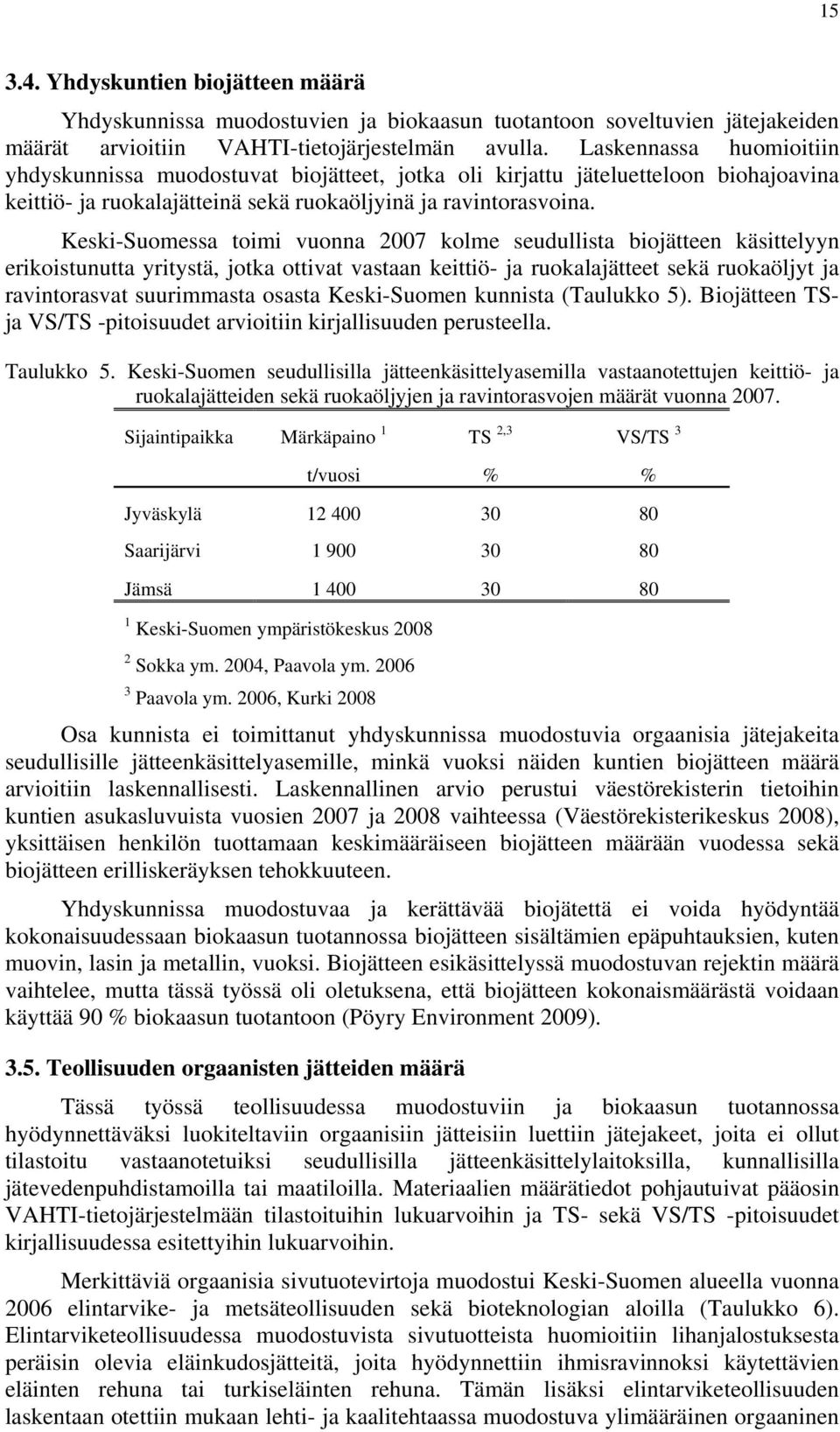 15

3.4. Yhdyskuntien biojätteen määrä

Yhdyskunnissa muodostuvien ja biokaasun tuotantoon soveltuvien jätejakeiden määrät arvioitiin VAHTI-tietojärjestelmän avulla. Laskennassa huomioitiin yhdyskunnissa muodostuvat biojätteet, jotka oli kirjattu jäteluetteloon biohajoavina keittiö- ja ruokalajätteinä sekä ruokaöljyinä ja ravintorasvoina.

Keski-Suomessa toimi vuonna 2007 kolme seudullista biojätteen käsittelyyn erikoistunutta yritystä, jotka ottivat vastaan keittiö- ja ruokalajätteet sekä ruokaöljyt ja ravintorasvat suurimmasta osasta Keski-Suomen kunnista (Taulukko 5). Biojätteen TS- ja VS/TS -pitoisuudet arvioitiin kirjallisuuden perusteella.

Taulukko 5. Keski-Suomen seudullisilla jätteenkäsittelyasemilla vastaanotettujen keittiö- ja ruokalajätteiden sekä ruokaöljyjen ja ravintorasvojen määrät vuonna 2007.

| Sijaintipaikka | Märkäpaino $^1$ | TS $^{2,3}$ | VS/TS $^3$ |
|---|---|---|---|
| | t/vuosi | % | % |
| Jyväskylä | 12 400 | 30 | 80 |
| Saarijärvi | 1 900 | 30 | 80 |
| Jämsä | 1 400 | 30 | 80 |

$^1$ Keski-Suomen ympäristökeskus 2008

$^2$ Sokka ym. 2004, Paavola ym. 2006

$^3$ Paavola ym. 2006, Kurki 2008

Osa kunnista ei toimittanut yhdyskunnissa muodostuvia orgaanisia jätejakeita seudullisille jätteenkäsittelyasemille, minkä vuoksi näiden kuntien biojätteen määrä arvioitiin laskennallisesti. Laskennallinen arvio perustui väestörekisterin tietoihin kuntien asukasluvuista vuosien 2007 ja 2008 vaihteessa (Väestörekisterikeskus 2008), yksittäisen henkilön tuottamaan keskimääräiseen biojätteen määrään vuodessa sekä biojätteen erilliskeräyksen tehokkuuteen.

Yhdyskunnissa muodostuvaa ja kerättävää biojätettä ei voida hyödyntää kokonaisuudessaan biokaasun tuotannossa biojätteen sisältämien epäpuhtauksien, kuten muovin, lasin ja metallin, vuoksi. Biojätteen esikäsittelyssä muodostuvan rejektin määrä vaihtelee, mutta tässä työssä oli oletuksena, että biojätteen kokonaismäärästä voidaan käyttää 90 % biokaasun tuotantoon (Pöyry Environment 2009).

3.5. Teollisuuden orgaanisten jätteiden määrä

Tässä työssä teollisuudessa muodostuviin ja biokaasun tuotannossa hyödynnettäväksi luokiteltaviin orgaanisiin jätteisiin luettiin jätejakeet, joita ei ollut tilastoitu vastaanotetuiksi seudullisilla jätteenkäsittelylaitoksilla, kunnallisilla jätevedenpuhdistamoilla tai maatiloilla. Materiaalien määrätiedot pohjautuivat pääosin VAHTI-tietojärjestelmään tilastoituihin lukuarvoihin ja TS- sekä VS/TS -pitoisuudet kirjallisuudessa esitettyihin lukuarvoihin.

Merkittäviä orgaanisia sivutuotevirtoja muodostui Keski-Suomen alueella vuonna 2006 elintarvike- ja metsäteollisuuden sekä bioteknologian aloilla (Taulukko 6). Elintarviketeollisuudessa muodostuvista sivutuotteista huomioitiin lihanjalostuksesta peräisin olevia eläinkudosjätteitä, joita hyödynnettiin ihmisravinnoksi käytettävien eläinten rehuna tai turkiseläinten rehuna. Tämän lisäksi elintarviketeollisuuden laskentaan otettiin mukaan lehti- ja kaalitehtaassa muodostuva ylimääräinen orgaaninen